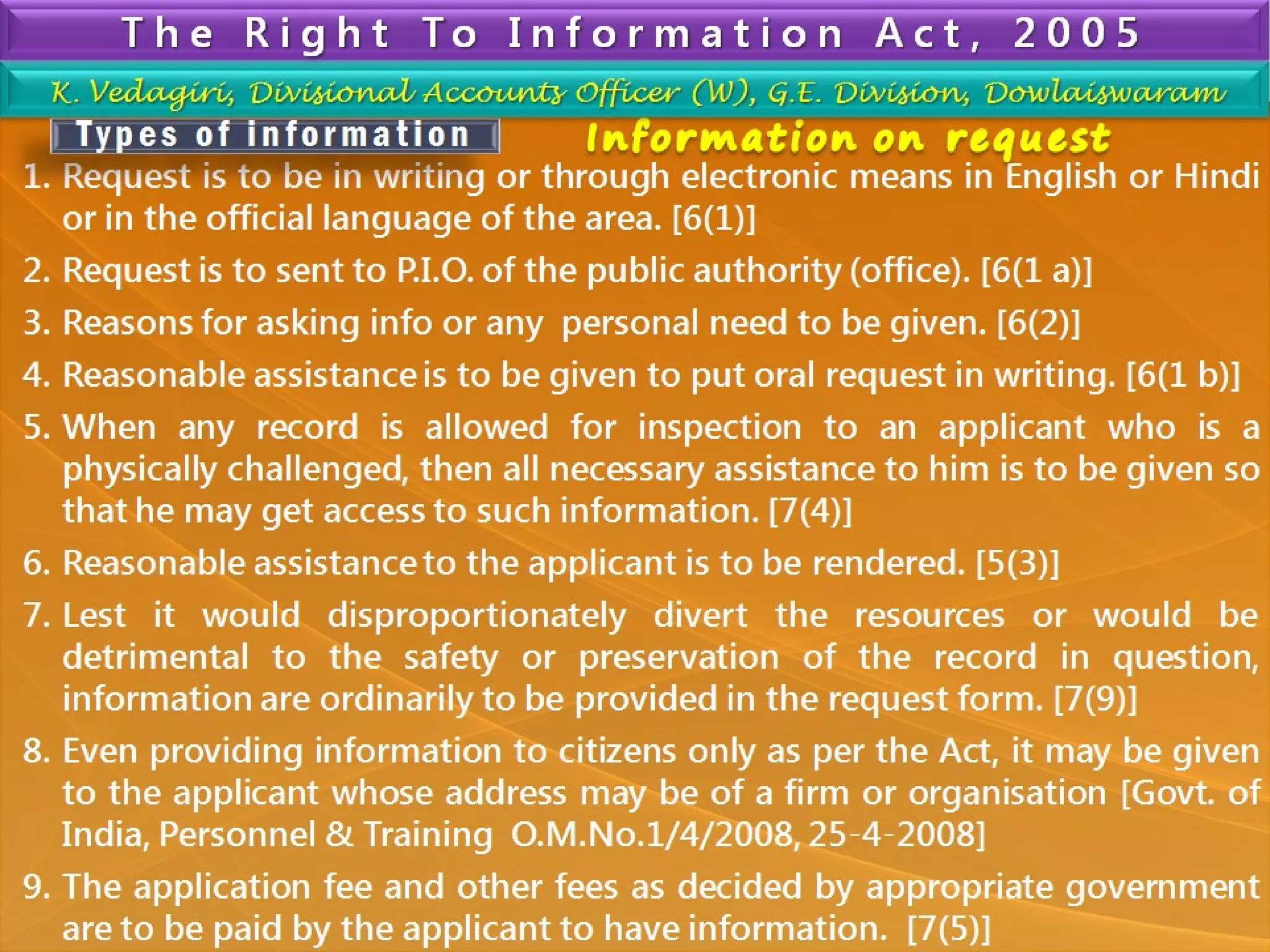 The Right To Information Act, 2005

K. Vedagiri, Divisional Accounts Officer (W), G.E. Division, Dowlaiswaram

Types of information

Information on request

1. Request is to be in writing or through electronic means in English or Hindi or in the official language of the area. [6(1)]

2. Request is to sent to P.I.O. of the public authority (office). [6(1 a)]

3. Reasons for asking info or any personal need to be given. [6(2)]

4. Reasonable assistance is to be given to put oral request in writing. [6(1 b)]

5. When any record is allowed for inspection to an applicant who is a physically challenged, then all necessary assistance to him is to be given so that he may get access to such information. [7(4)]

6. Reasonable assistance to the applicant is to be rendered. [5(3)]

7. Lest it would disproportionately divert the resources or would be detrimental to the safety or preservation of the record in question, information are ordinarily to be provided in the request form. [7(9)]

8. Even providing information to citizens only as per the Act, it may be given to the applicant whose address may be of a firm or organisation [Govt. of India, Personnel & Training O.M.No.1/4/2008, 25-4-2008]

9. The application fee and other fees as decided by appropriate government are to be paid by the applicant to have information. [7(5)]